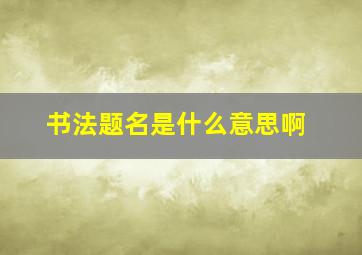 书法题名是什么意思啊